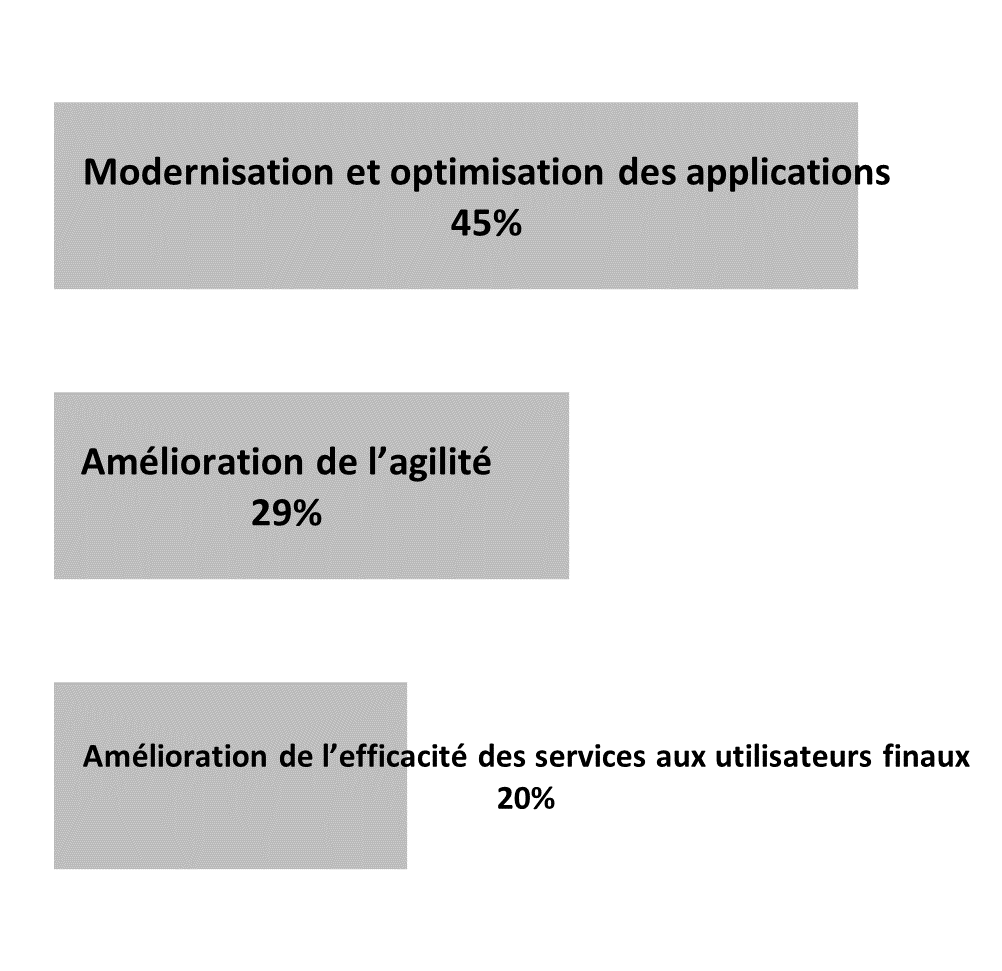 Modernisation et optimisation des applications
45%

Amélioration de l’agilité
29%

Amélioration de l’efficacité des services aux utilisateurs finaux
20%